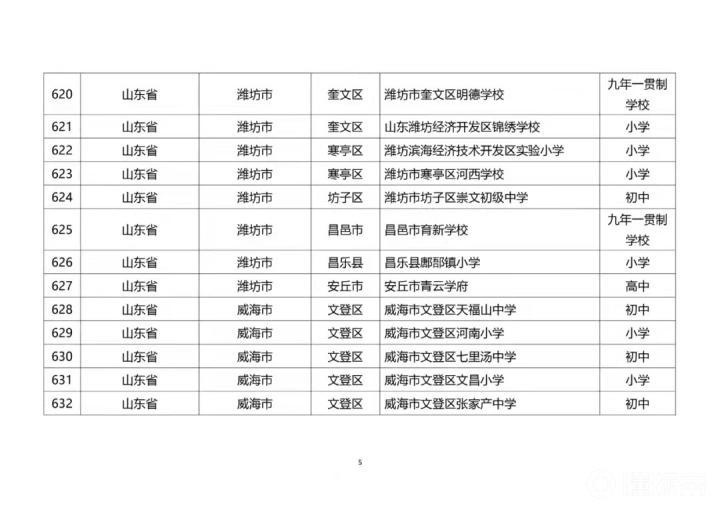 | 620 | 山东省 | 潍坊市 | 奎文区 | 潍坊市奎文区明德学校 | 九年一贯制学校 |
|---|---|---|---|---|---|
| 621 | 山东省 | 潍坊市 | 奎文区 | 山东潍坊经济开发区锦绣学校 | 小学 |
| 622 | 山东省 | 潍坊市 | 寒亭区 | 潍坊滨海经济技术开发区实验小学 | 小学 |
| 623 | 山东省 | 潍坊市 | 寒亭区 | 潍坊市寒亭区河西学校 | 小学 |
| 624 | 山东省 | 潍坊市 | 坊子区 | 潍坊市坊子区崇文初级中学 | 初中 |
| 625 | 山东省 | 潍坊市 | 昌邑市 | 昌邑市育新学校 | 九年一贯制学校 |
| 626 | 山东省 | 潍坊市 | 昌乐县 | 昌乐县鄌郚镇小学 | 小学 |
| 627 | 山东省 | 潍坊市 | 安丘市 | 安丘市青云学府 | 高中 |
| 628 | 山东省 | 威海市 | 文登区 | 威海市文登区天福山中学 | 初中 |
| 629 | 山东省 | 威海市 | 文登区 | 威海市文登区河南小学 | 小学 |
| 630 | 山东省 | 威海市 | 文登区 | 威海市文登区七里汤中学 | 初中 |
| 631 | 山东省 | 威海市 | 文登区 | 威海市文登区文昌小学 | 小学 |
| 632 | 山东省 | 威海市 | 文登区 | 威海市文登区张家产中学 | 初中 |

5